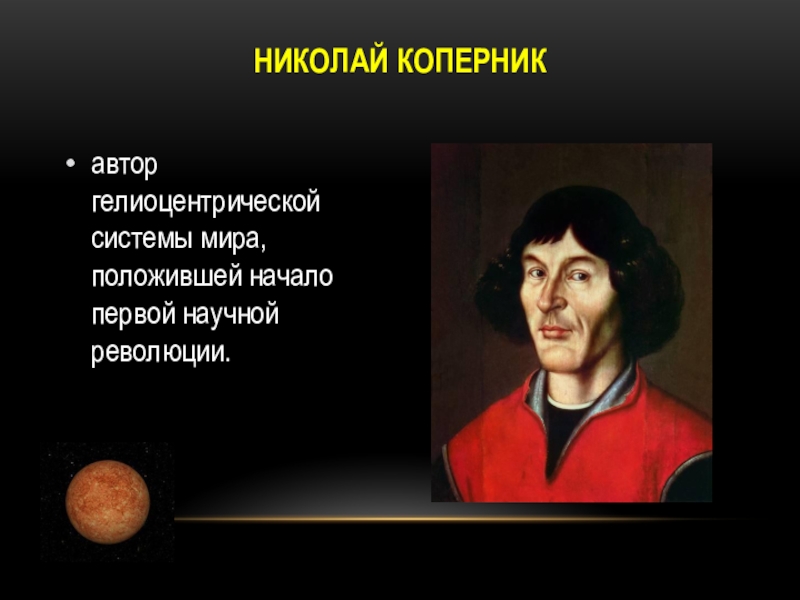 НИКОЛАЙ КОПЕРНИК

• автор гелиоцентрической системы мира, положившей начало первой научной революции.